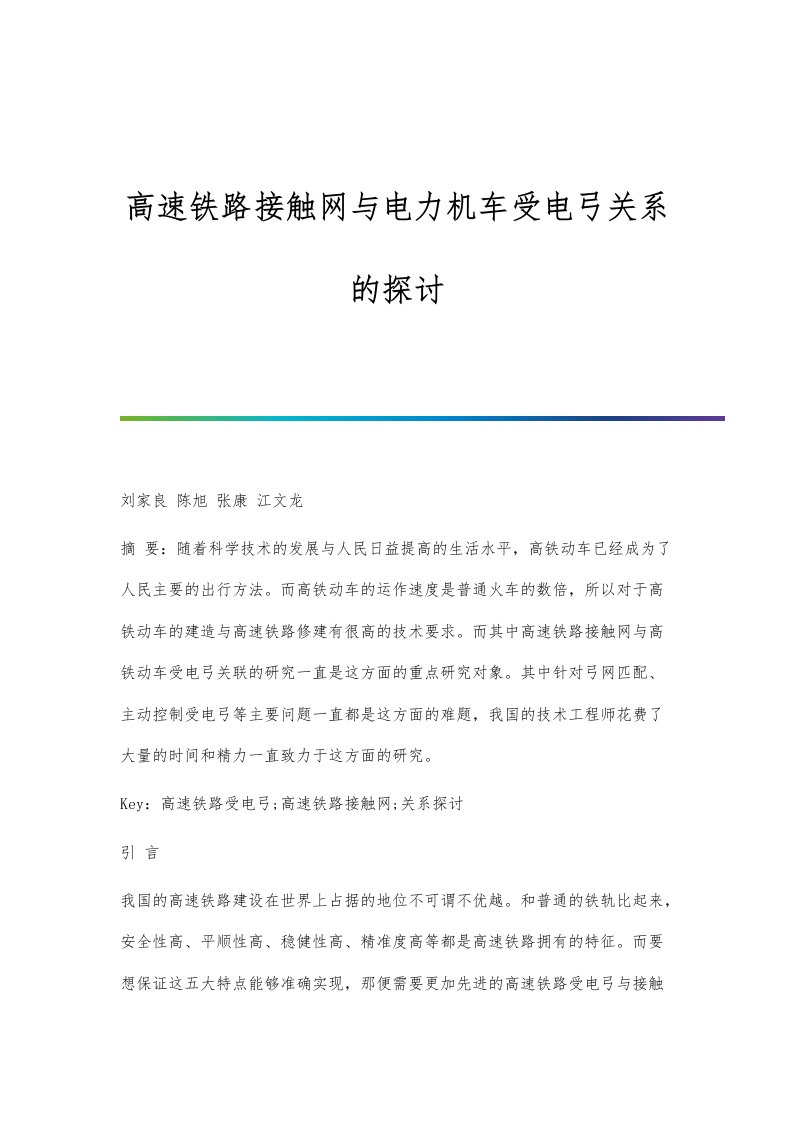 高速铁路接触网与电力机车受电弓关系的探讨

刘家良 陈旭 张康 江文龙

摘 要：随着科学技术的发展与人民日益提高的生活水平，高铁动车已经成为了人民主要的出行方法。而高铁动车的运作速度是普通火车的数倍，所以对于高铁动车的建造与高速铁路修建有很高的技术要求。而其中高速铁路接触网与高铁动车受电弓关联的研究一直是这方面的重点研究对象。其中针对弓网匹配、主动控制受电弓等主要问题一直都是这方面的难题，我国的技术工程师花费了大量的时间和精力一直致力于这方面的研究。

Key：高速铁路受电弓;高速铁路接触网;关系探讨

引 言

我国的高速铁路建设在世界上占据的地位不可谓不优越。和普通的铁轨比起来，安全性高、平顺性高、稳健性高、精准度高等都是高速铁路拥有的特征。而要想保证这五大特点能够准确实现，那便需要更加先进的高速铁路受电弓与接触